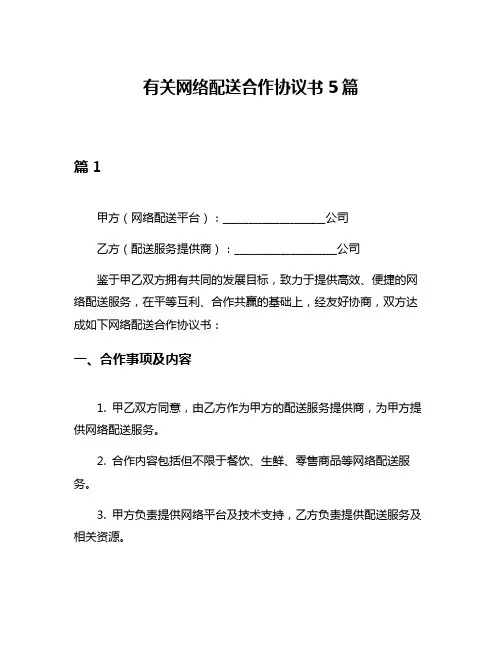 有关网络配送合作协议书 5 篇

篇 1

甲方（网络配送平台）：__________________公司

乙方（配送服务提供商）：__________________公司

鉴于甲乙双方拥有共同的发展目标，致力于提供高效、便捷的网络配送服务，在平等互利、合作共赢的基础上，经友好协商，双方达成如下网络配送合作协议书：

一、合作事项及内容

1. 甲乙双方同意，由乙方作为甲方的配送服务提供商，为甲方提供网络配送服务。

2. 合作内容包括但不限于餐饮、生鲜、零售商品等网络配送服务。

3. 甲方负责提供网络平台及技术支持，乙方负责提供配送服务及相关资源。